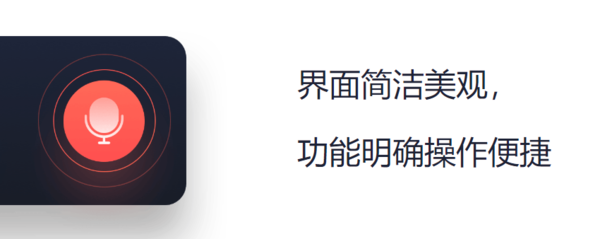 界面简洁美观，

功能明确操作便捷